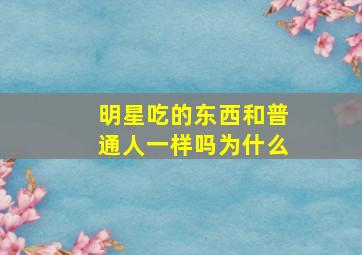 明星吃的东西和普通人一样吗为什么